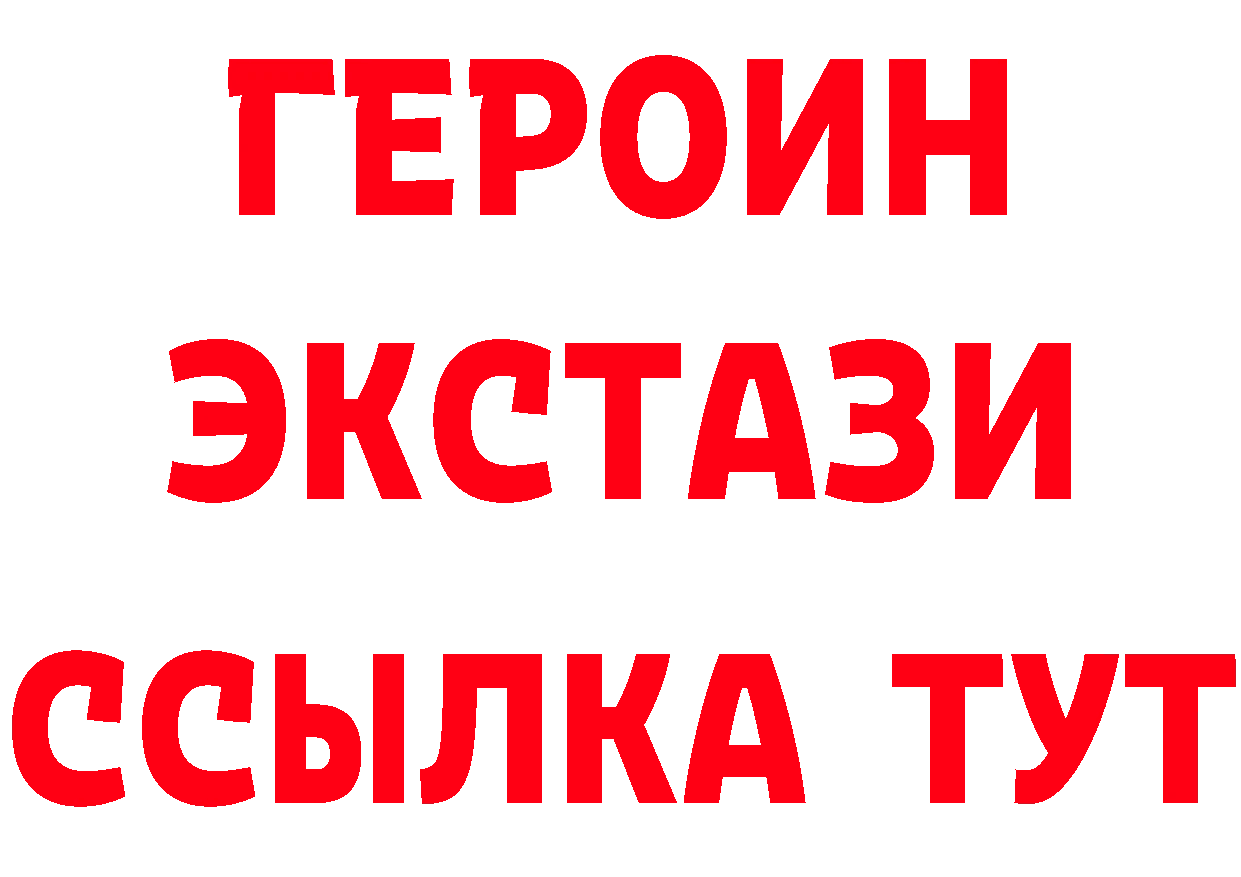 ГЕРОИН
ЭКСТАЗИ
ССЫЛКА ТУТ